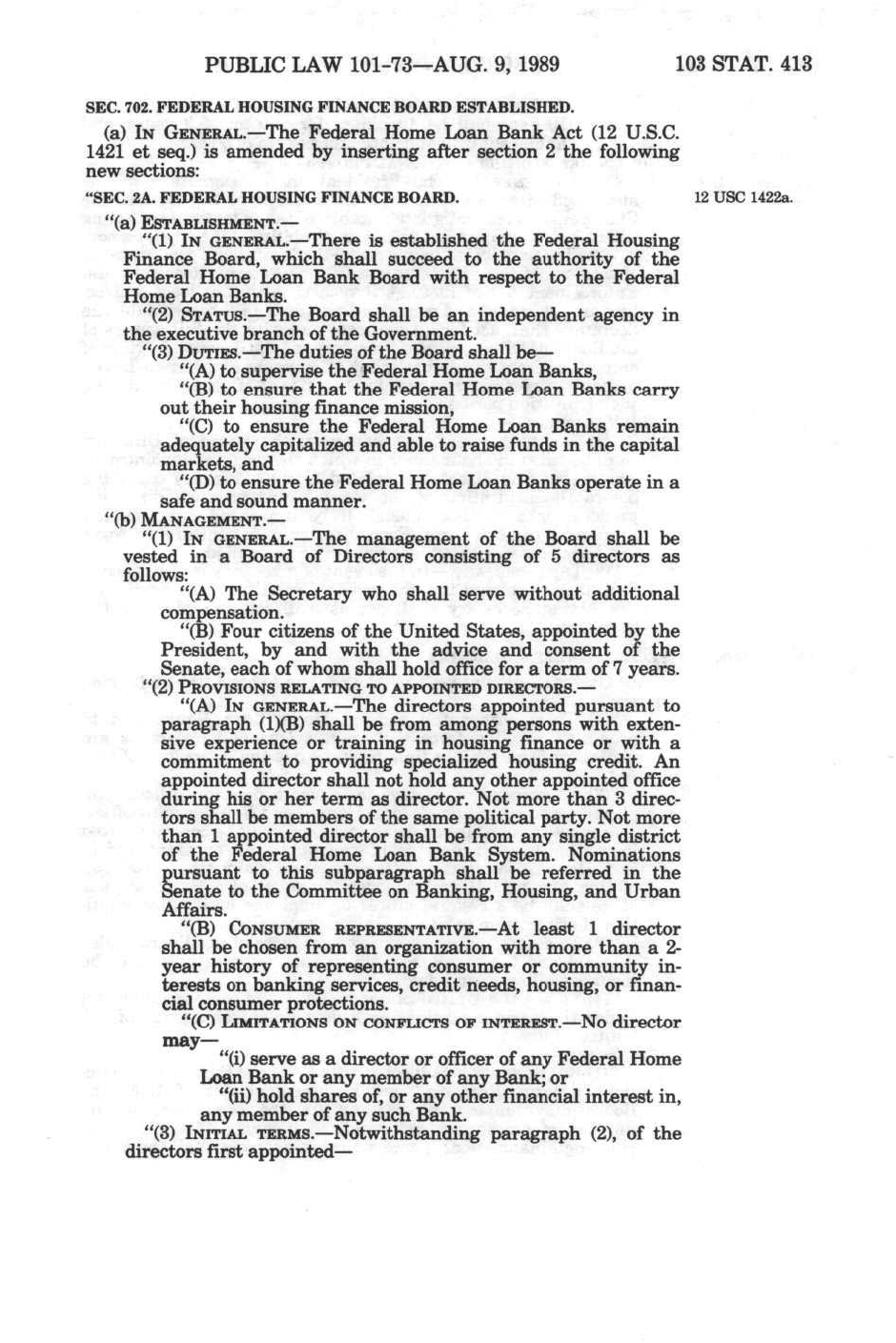 PUBLIC LAW 101-73—AUG. 9, 1989 103 STAT. 413

SEC. 702. FEDERAL HOUSING FINANCE BOARD ESTABLISHED.

(a) IN GENERAL.—The Federal Home Loan Bank Act (12 U.S.C. 1421 et seq.) is amended by inserting after section 2 the following new sections:

"SEC. 2A. FEDERAL HOUSING FINANCE BOARD.

12 USC 1422a.

"(a) ESTABLISHMENT.—

"(1) IN GENERAL.—There is established the Federal Housing Finance Board, which shall succeed to the authority of the Federal Home Loan Bank Board with respect to the Federal Home Loan Banks.

"(2) STATUS.—The Board shall be an independent agency in the executive branch of the Government.

"(3) DUTIES.—The duties of the Board shall be—

"(A) to supervise the Federal Home Loan Banks,

"(B) to ensure that the Federal Home Loan Banks carry out their housing finance mission,

"(C) to ensure the Federal Home Loan Banks remain adequately capitalized and able to raise funds in the capital markets, and

"(D) to ensure the Federal Home Loan Banks operate in a safe and sound manner.

"(b) MANAGEMENT.—

"(1) IN GENERAL.—The management of the Board shall be vested in a Board of Directors consisting of 5 directors as follows:

"(A) The Secretary who shall serve without additional compensation.

"(B) Four citizens of the United States, appointed by the President, by and with the advice and consent of the Senate, each of whom shall hold office for a term of 7 years.

"(2) PROVISIONS RELATING TO APPOINTED DIRECTORS.—

"(A) IN GENERAL.—The directors appointed pursuant to paragraph (1)(B) shall be from among persons with extensive experience or training in housing finance or with a commitment to providing specialized housing credit. An appointed director shall not hold any other appointed office during his or her term as director. Not more than 3 directors shall be members of the same political party. Not more than 1 appointed director shall be from any single district of the Federal Home Loan Bank System. Nominations pursuant to this subparagraph shall be referred in the Senate to the Committee on Banking, Housing, and Urban Affairs.

"(B) CONSUMER REPRESENTATIVE.—At least 1 director shall be chosen from an organization with more than a 2-year history of representing consumer or community interests on banking services, credit needs, housing, or financial consumer protections.

"(C) LIMITATIONS ON CONFLICTS OF INTEREST.—No director may—

"(i) serve as a director or officer of any Federal Home Loan Bank or any member of any Bank; or

"(ii) hold shares of, or any other financial interest in, any member of any such Bank.

"(3) INITIAL TERMS.—Notwithstanding paragraph (2), of the directors first appointed—